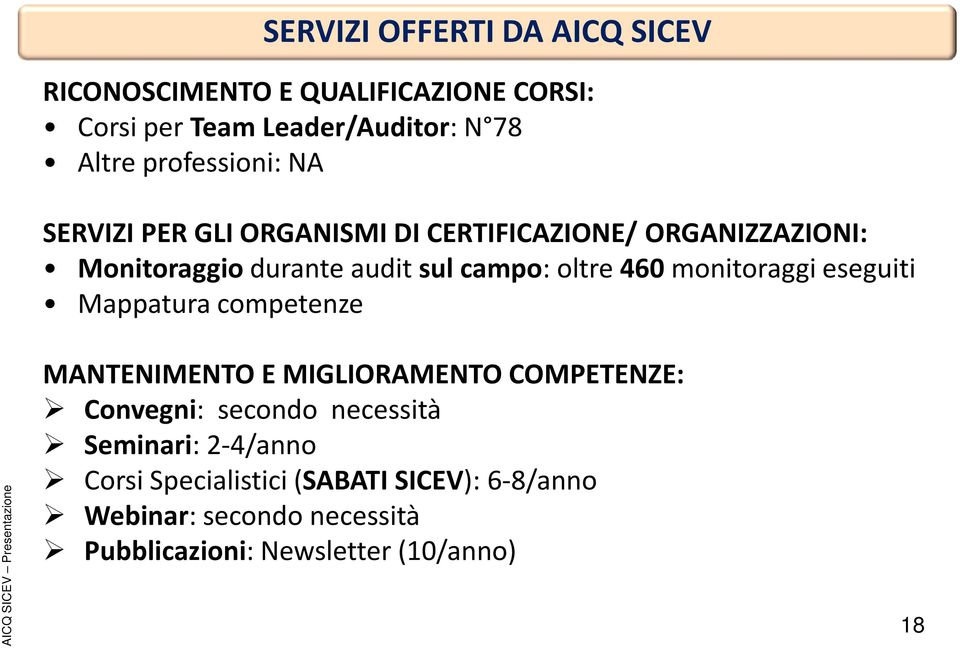 SERVIZI OFFERTI DA AICQ SICEV

RICONOSCIMENTO E QUALIFICAZIONE CORSI:
• Corsi per Team Leader/Auditor: N°78
• Altre professioni: NA

SERVIZI PER GLI ORGANISMI DI CERTIFICAZIONE/ ORGANIZZAZIONI:
• Monitoraggio durante audit sul campo: oltre 460 monitoraggi eseguiti
• Mappatura competenze

MANTENIMENTO E MIGLIORAMENTO COMPETENZE:
➢ Convegni: secondo necessità
➢ Seminari: 2-4/anno
➢ Corsi Specialistici (SABATI SICEV): 6-8/anno
➢ Webinar: secondo necessità
➢ Pubblicazioni: Newsletter (10/anno)

AICQ SICEV – Presentazione

18